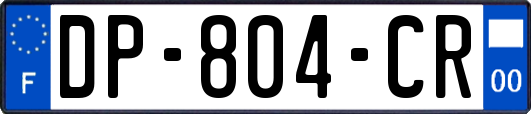 F
DP-804-CR
00